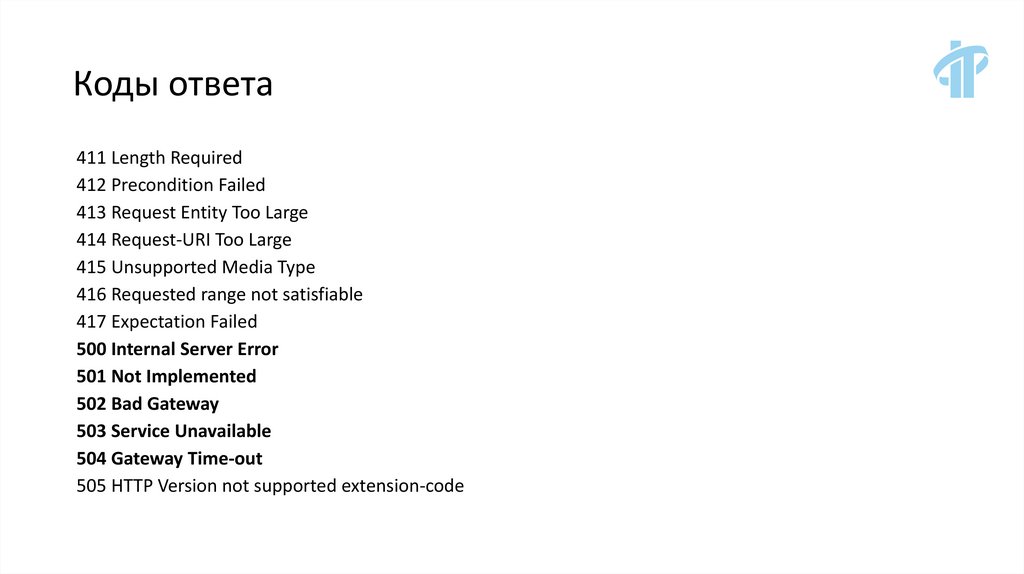 Коды ответа

411 Length Required
412 Precondition Failed
413 Request Entity Too Large
414 Request-URI Too Large
415 Unsupported Media Type
416 Requested range not satisfiable
417 Expectation Failed
500 Internal Server Error
501 Not Implemented
502 Bad Gateway
503 Service Unavailable
504 Gateway Time-out
505 HTTP Version not supported extension-code